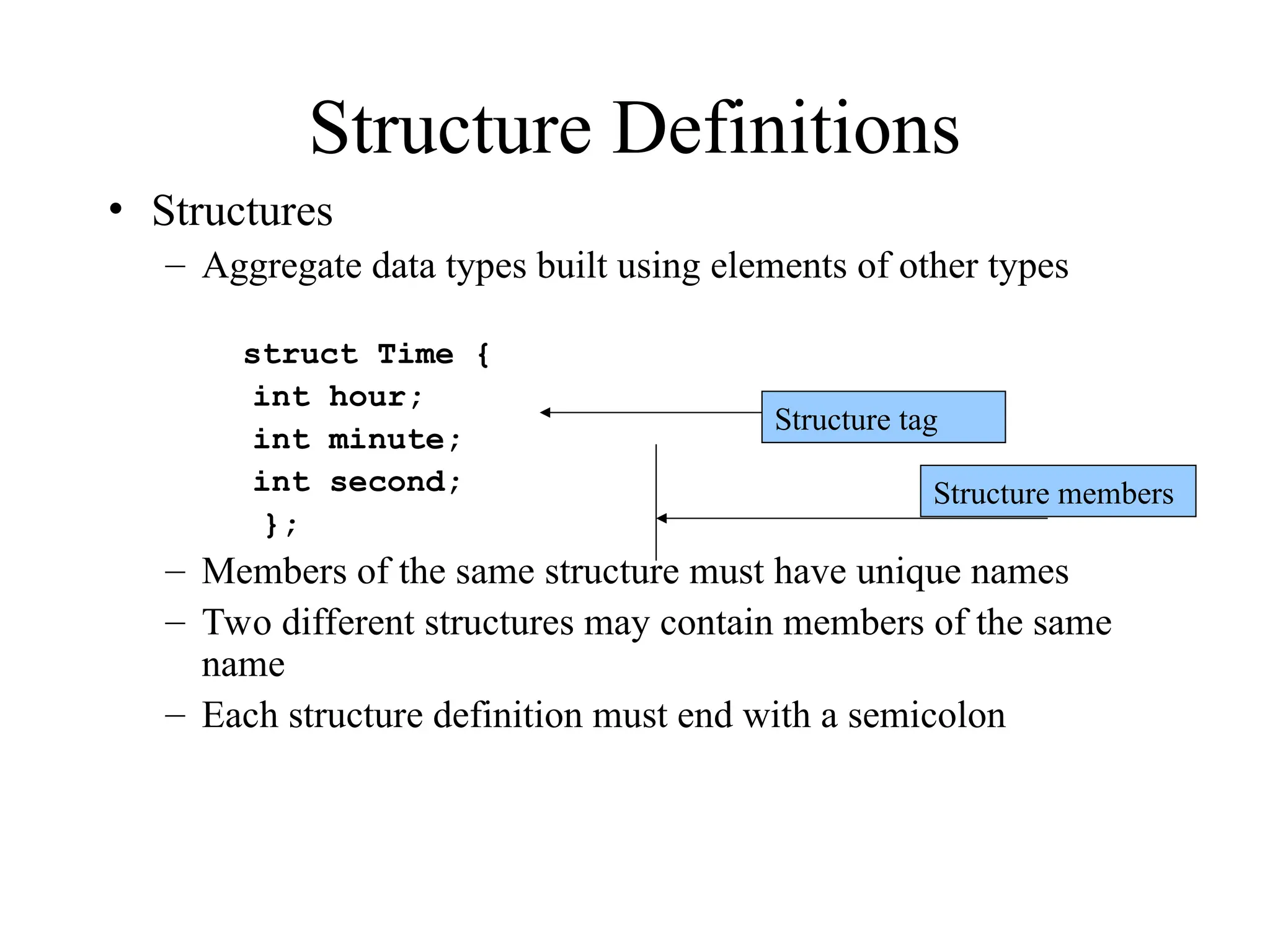 Structure Definitions

• Structures
– Aggregate data types built using elements of other types

struct Time {
int hour;
int minute;
int second;
};

Structure tag

Structure members

– Members of the same structure must have unique names
– Two different structures may contain members of the same name
– Each structure definition must end with a semicolon